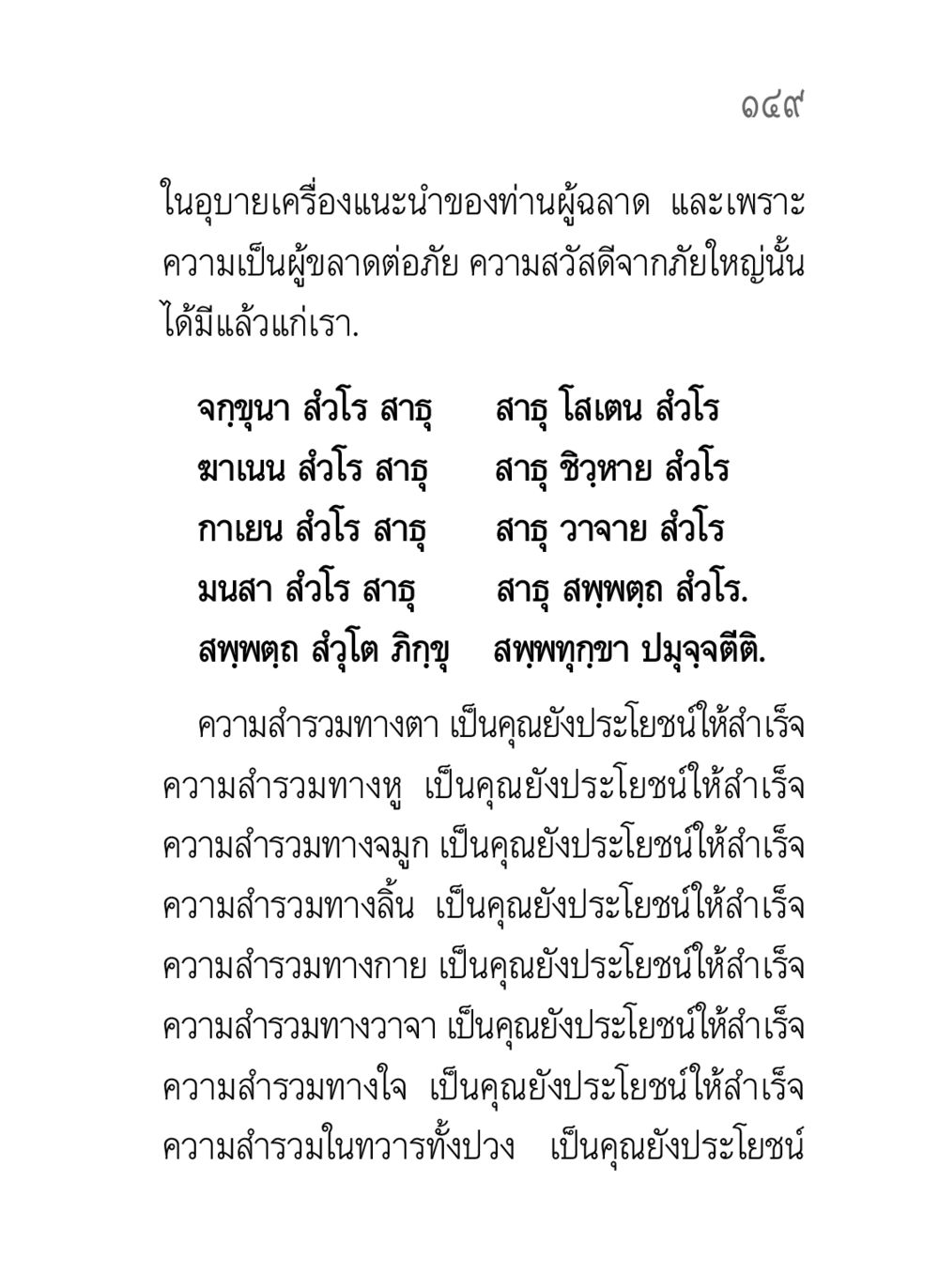 ๑๔๙

ในอุบายเครื่องแนะนำของท่านผู้ฉลาด และเพราะความเป็นผู้ขลาดต่อภัย ความสวัสดีจากภัยใหญ่นั้นได้มีแล้วแก่เรา.

จกฺขุนา สํวโร สาธุ สาธุ โสเตน สํวโร
ฆาเนน สํวโร สาธุ สาธุ ชิวฺหาย สํวโร
กาเยน สํวโร สาธุ สาธุ วาจาย สํวโร
มนสา สํวโร สาธุ สาธุ สพฺพตฺถ สํวโร.
สพฺพตฺถ สํวุโต ภิกฺขุ สพฺพทุกฺขา ปมุจฺจตีติ.

ความสำรวมทางตา เป็นคุณยังประโยชน์ให้สำเร็จ ความสำรวมทางหู เป็นคุณยังประโยชน์ให้สำเร็จ ความสำรวมทางจมูก เป็นคุณยังประโยชน์ให้สำเร็จ ความสำรวมทางลิ้น เป็นคุณยังประโยชน์ให้สำเร็จ ความสำรวมทางกาย เป็นคุณยังประโยชน์ให้สำเร็จ ความสำรวมทางวาจา เป็นคุณยังประโยชน์ให้สำเร็จ ความสำรวมทางใจ เป็นคุณยังประโยชน์ให้สำเร็จ ความสำรวมในทวารทั้งปวง เป็นคุณยังประโยชน์